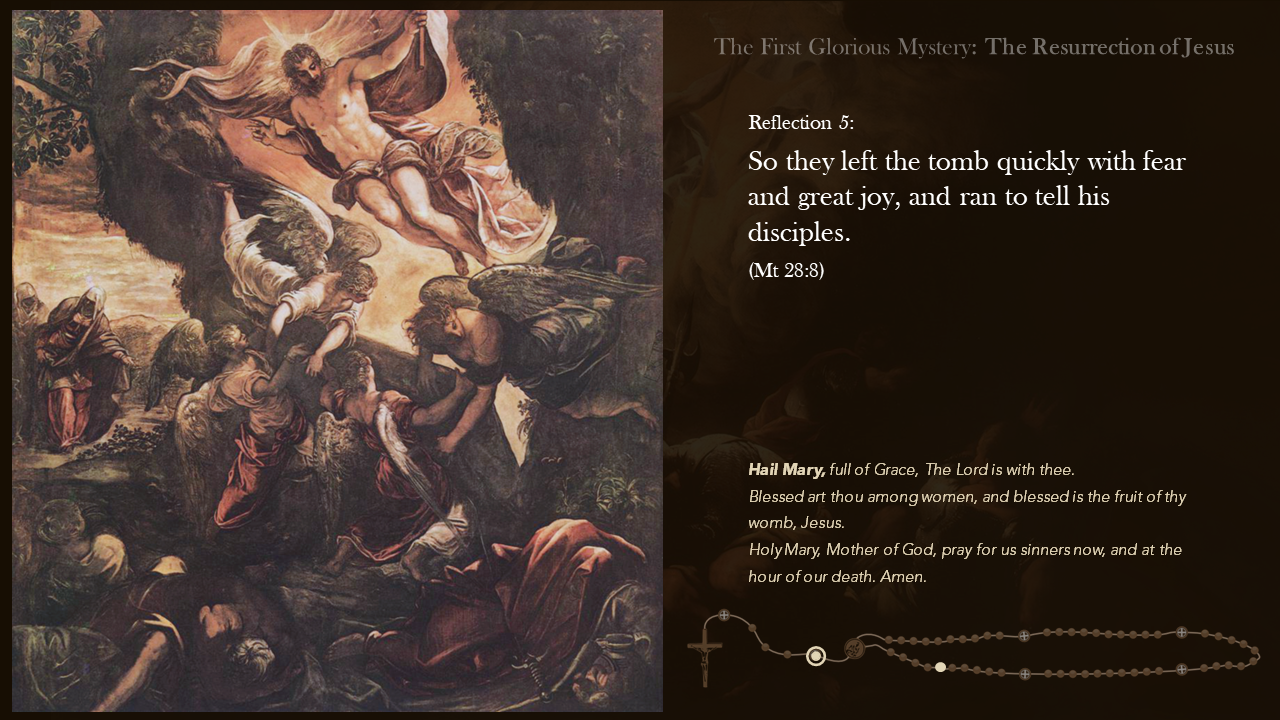 The First Glorious Mystery: The Resurrection of Jesus

Reflection 5:

So they left the tomb quickly with fear and great joy, and ran to tell his disciples.

(Mt 28:8)

Hail Mary, full of Grace, The Lord is with thee.
Blessed art thou among women, and blessed is the fruit of thy womb, Jesus.
Holy Mary, Mother of God, pray for us sinners now, and at the hour of our death. Amen.